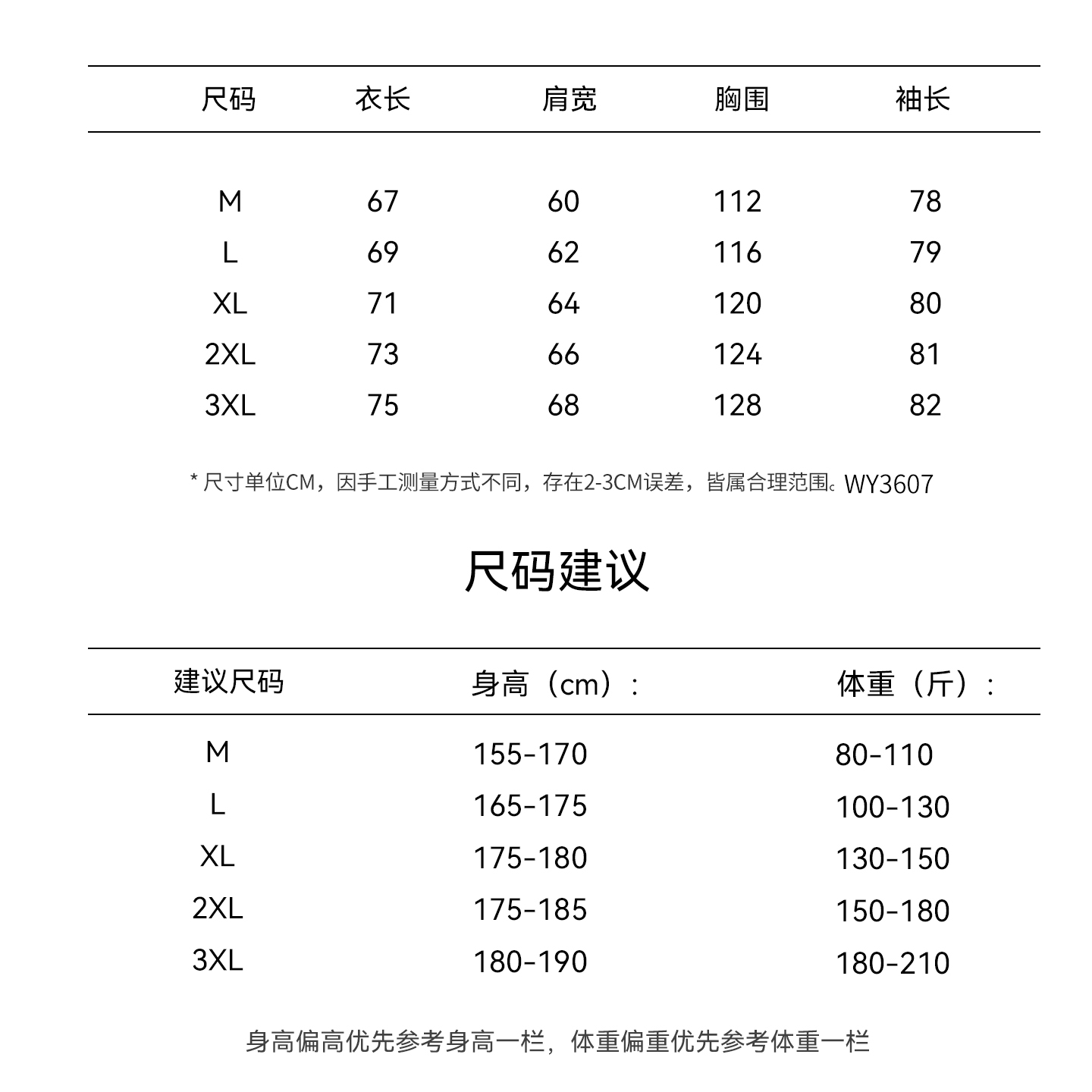 | 尺码 | 衣长 | 肩宽 | 胸围 | 袖长 |
|---|---|---|---|---|
| M | 67 | 60 | 112 | 78 |
| L | 69 | 62 | 116 | 79 |
| XL | 71 | 64 | 120 | 80 |
| 2XL | 73 | 66 | 124 | 81 |
| 3XL | 75 | 68 | 128 | 82 |

* 尺寸单位CM，因手工测量方式不同，存在2-3CM误差，皆属合理范围。WY3607

尺码建议

| 建议尺码 | 身高（cm）: | 体重（斤）: |
|---|---|---|
| M | 155-170 | 80-110 |
| L | 165-175 | 100-130 |
| XL | 175-180 | 130-150 |
| 2XL | 175-185 | 150-180 |
| 3XL | 180-190 | 180-210 |

身高偏高优先参考身高一栏，体重偏重优先参考体重一栏